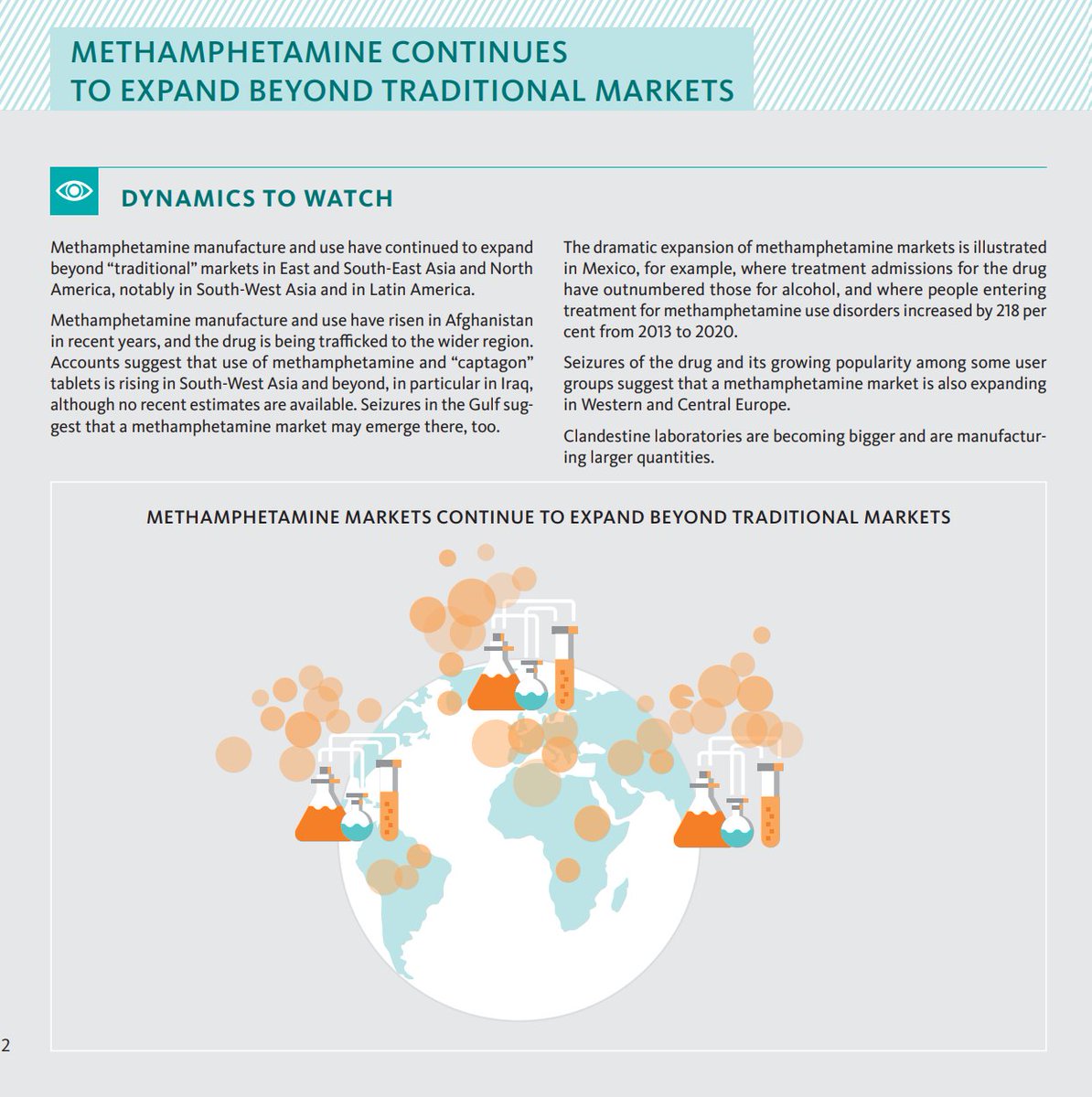 METHAMPHETAMINE CONTINUES TO EXPAND BEYOND TRADITIONAL MARKETS

DYNAMICS TO WATCH

Methamphetamine manufacture and use have continued to expand beyond “traditional” markets in East and South-East Asia and North America, notably in South-West Asia and in Latin America.

Methamphetamine manufacture and use have risen in Afghanistan in recent years, and the drug is being trafficked to the wider region. Accounts suggest that use of methamphetamine and “captagon” tablets is rising in South-West Asia and beyond, in particular in Iraq, although no recent estimates are available. Seizures in the Gulf suggest that a methamphetamine market may emerge there, too.

The dramatic expansion of methamphetamine markets is illustrated in Mexico, for example, where treatment admissions for the drug have outnumbered those for alcohol, and where people entering treatment for methamphetamine use disorders increased by 218 per cent from 2013 to 2020.

Seizures of the drug and its growing popularity among some user groups suggest that a methamphetamine market is also expanding in Western and Central Europe.

Clandestine laboratories are becoming bigger and are manufacturing larger quantities.

METHAMPHETAMINE MARKETS CONTINUE TO EXPAND BEYOND TRADITIONAL MARKETS

2